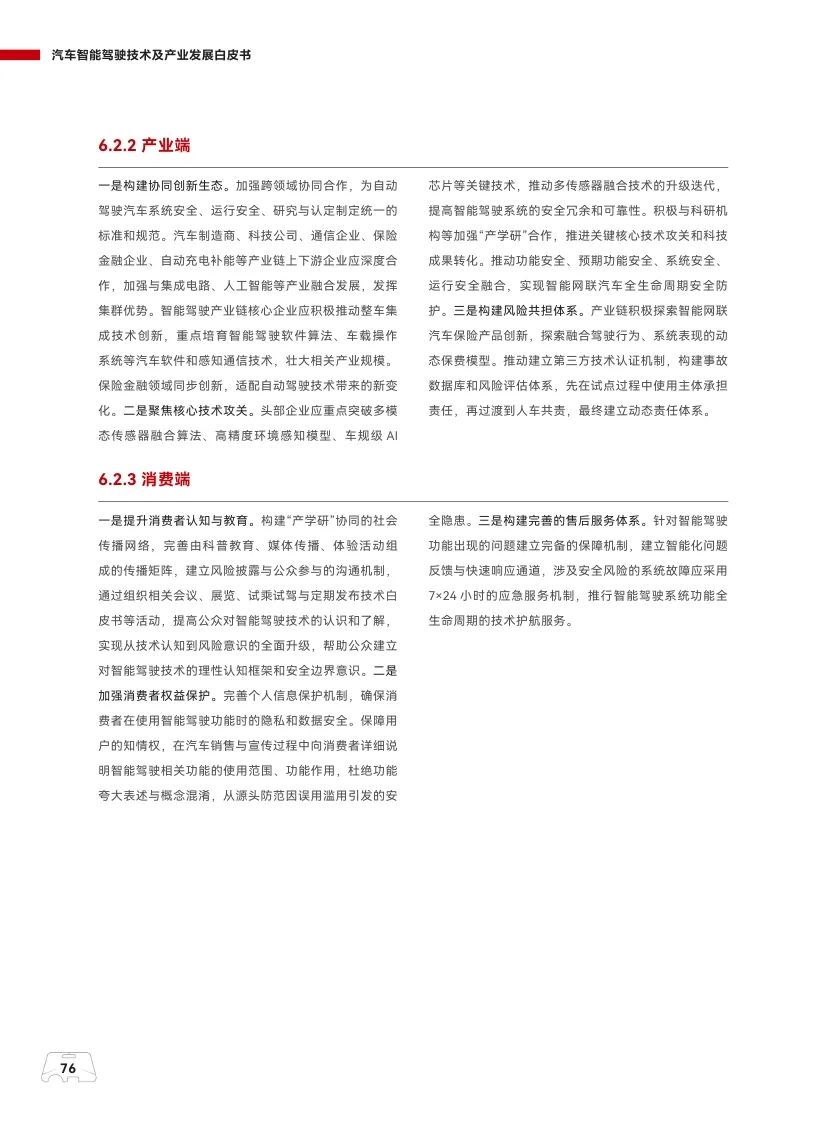 汽车智能驾驶技术及产业发展白皮书

6.2.2 产业端

一是构建协同创新生态。加强跨领域协同合作，为自动驾驶汽车系统安全、运行安全、研究与认定制定统一的标准和规范。汽车制造商、科技公司、通信企业、保险金融企业、自动充电补能等产业链上下游企业应深度合作，加强与集成电路、人工智能等产业融合发展，发挥集群优势。智能驾驶产业链核心企业应积极推动整车集成技术创新，重点培育智能驾驶软件算法、车载操作系统等汽车软件和感知通信技术，壮大相关产业规模。保险金融领域同步创新，适配自动驾驶技术带来的新变化。二是聚焦核心技术攻关。头部企业应重点突破多模态传感器融合算法、高精度环境感知模型、车规级 AI 芯片等关键技术，推动多传感器融合技术的升级迭代，提高智能驾驶系统的安全冗余和可靠性。积极与科研机构等加强“产学研”合作，推进关键核心技术攻关和科技成果转化。推动功能安全、预期功能安全、系统安全、运行安全融合，实现智能网联汽车全生命周期安全防护。三是构建风险共担体系。产业链积极探索智能网联汽车保险产品创新，探索融合驾驶行为、系统表现的动态保费模型。推动建立第三方技术认证机制，构建事故数据库和风险评估体系，先在试点过程中使用主体承担责任，再过渡到人车共责，最终建立动态责任体系。

6.2.3 消费端

一是提升消费者认知与教育。构建“产学研”协同的社会传播网络，完善由科普教育、媒体传播、体验活动组成的传播矩阵，建立风险披露与公众参与的沟通机制，通过组织相关会议、展览、试乘试驾与定期发布技术白皮书等活动，提高公众对智能驾驶技术的认识和了解，实现从技术认知到风险意识的全面升级，帮助公众建立对智能驾驶技术的理性认知框架和安全边界意识。二是加强消费者权益保护。完善个人信息保护机制，确保消费者在使用智能驾驶功能时的隐私和数据安全。保障用户的知情权，在汽车销售与宣传过程中向消费者详细说明智能驾驶相关功能的使用范围、功能作用，杜绝功能夸大表述与概念混淆，从源头防范因误用滥用引发的安全隐患。三是构建完善的售后服务体系。针对智能驾驶功能出现的问题建立完备的保障机制，建立智能化问题反馈与快速响应通道，涉及安全风险的系统故障应采用 7×24 小时的应急服务机制，推行智能驾驶系统功能全生命周期的技术护航服务。

76